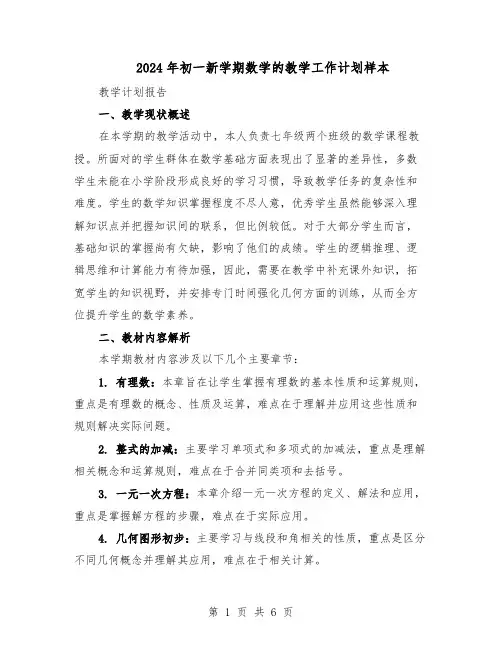 2024年初一新学期数学的教学工作计划样本

教学计划报告

一、教学现状概述

在本学期的教学活动中，本人负责七年级两个班级的数学课程教授。所面对的学生群体在数学基础方面表现出了显著的差异性，多数学生未能在小学阶段形成良好的学习习惯，导致教学任务的复杂性和难度。学生的数学知识掌握程度不尽人意，优秀学生虽然能够深入理解知识点并把握知识间的联系，但比例较低。对于大部分学生而言，基础知识的掌握尚有欠缺，影响了他们的成绩。学生的逻辑推理、逻辑思维和计算能力有待加强，因此，需要在教学中补充课外知识，拓宽学生的知识视野，并安排专门时间强化几何方面的训练，从而全方位提升学生的数学素养。

二、教材内容解析

本学期教材内容涉及以下几个主要章节：

1. 有理数：本章旨在让学生掌握有理数的基本性质和运算规则，重点是有理数的概念、性质及运算，难点在于理解并应用这些性质和规则解决实际问题。

2. 整式的加减：主要学习单项式和多项式的加减法，重点是理解相关概念和运算规则，难点在于合并同类项和去括号。

3. 一元一次方程：本章介绍一元一次方程的定义、解法和应用，重点是掌握解方程的步骤，难点在于实际应用。

4. 几何图形初步：主要学习与线段和角相关的性质，重点是区分不同几何概念并理解其应用，难点在于相关计算。

第 1 页 共 6 页